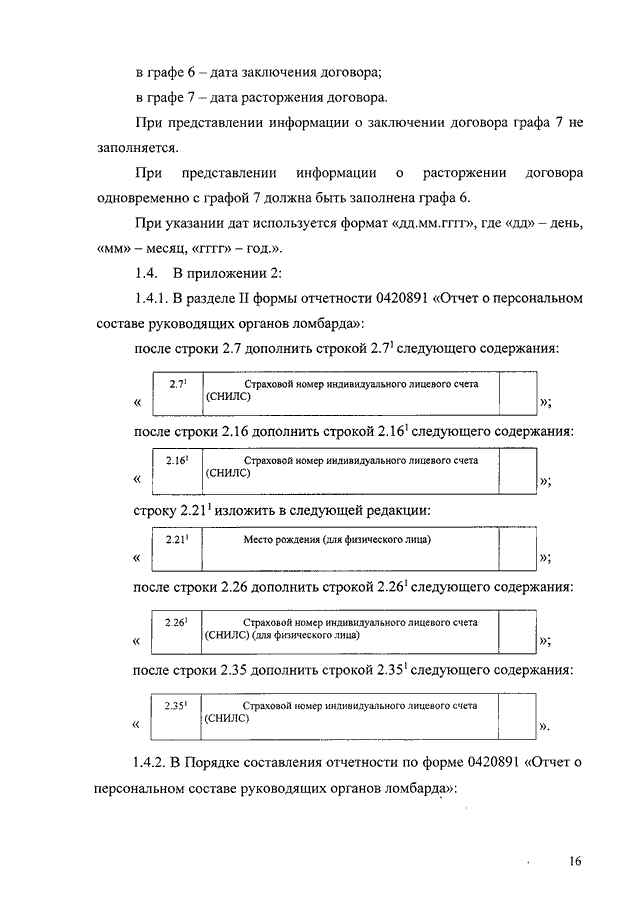 в графе 6 – дата заключения договора;

в графе 7 – дата расторжения договора.

При представлении информации о заключении договора графа 7 не заполняется.

При представлении информации о расторжении договора одновременно с графой 7 должна быть заполнена графа 6.

При указании дат используется формат «дд.мм.гггг», где «дд» – день, «мм» – месяц, «гггг» – год.».

1.4. В приложении 2:

1.4.1. В разделе II формы отчетности 0420891 «Отчет о персональном составе руководящих органов ломбарда»:

после строки 2.7 дополнить строкой $2.7^1$ следующего содержания:

«
| $2.7^1$ | Страховой номер индивидуального лицевого счета (СНИЛС) | |
|---|---|---|
»;

после строки 2.16 дополнить строкой $2.16^1$ следующего содержания:

«
| $2.16^1$ | Страховой номер индивидуального лицевого счета (СНИЛС) | |
|---|---|---|
»;

строку $2.21^1$ изложить в следующей редакции:

«
| $2.21^1$ | Место рождения (для физического лица) | |
|---|---|---|
»;

после строки 2.26 дополнить строкой $2.26^1$ следующего содержания:

«
| $2.26^1$ | Страховой номер индивидуального лицевого счета (СНИЛС) (для физического лица) | |
|---|---|---|
»;

после строки 2.35 дополнить строкой $2.35^1$ следующего содержания:

«
| $2.35^1$ | Страховой номер индивидуального лицевого счета (СНИЛС) | |
|---|---|---|
».

1.4.2. В Порядке составления отчетности по форме 0420891 «Отчет о персональном составе руководящих органов ломбарда»:

16